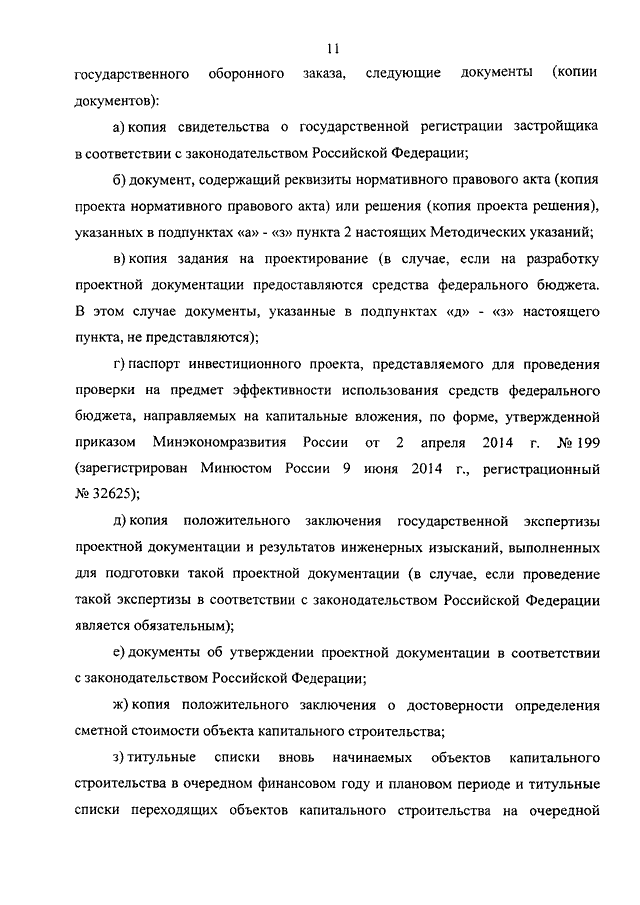 11

государственного оборонного заказа, следующие документы (копии документов):

а) копия свидетельства о государственной регистрации застройщика в соответствии с законодательством Российской Федерации;

б) документ, содержащий реквизиты нормативного правового акта (копия проекта нормативного правового акта) или решения (копия проекта решения), указанных в подпунктах «а» - «з» пункта 2 настоящих Методических указаний;

в) копия задания на проектирование (в случае, если на разработку проектной документации предоставляются средства федерального бюджета. В этом случае документы, указанные в подпунктах «д» - «з» настоящего пункта, не представляются);

г) паспорт инвестиционного проекта, представляемого для проведения проверки на предмет эффективности использования средств федерального бюджета, направляемых на капитальные вложения, по форме, утвержденной приказом Минэкономразвития России от 2 апреля 2014 г. № 199 (зарегистрирован Минюстом России 9 июня 2014 г., регистрационный № 32625);

д) копия положительного заключения государственной экспертизы проектной документации и результатов инженерных изысканий, выполненных для подготовки такой проектной документации (в случае, если проведение такой экспертизы в соответствии с законодательством Российской Федерации является обязательным);

е) документы об утверждении проектной документации в соответствии с законодательством Российской Федерации;

ж) копия положительного заключения о достоверности определения сметной стоимости объекта капитального строительства;

з) титульные списки вновь начинаемых объектов капитального строительства в очередном финансовом году и плановом периоде и титульные списки переходящих объектов капитального строительства на очередной